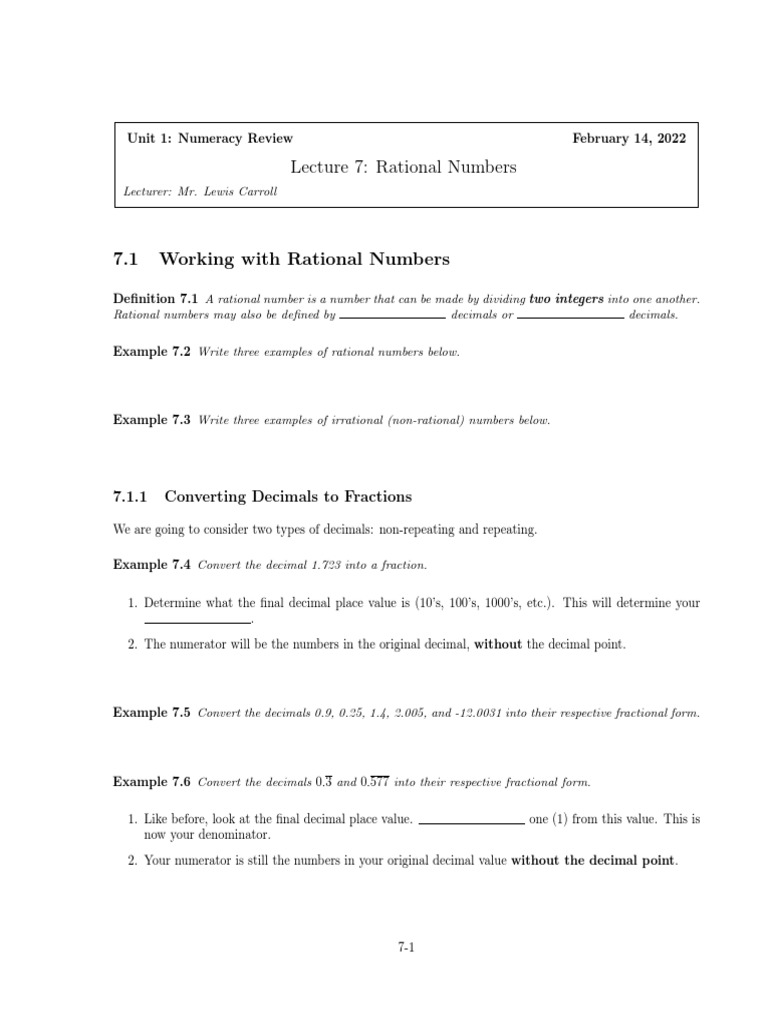 Unit 1: Numeracy Review

February 14, 2022

Lecture 7: Rational Numbers

Lecturer: Mr. Lewis Carroll

7.1 Working with Rational Numbers

Definition 7.1 A rational number is a number that can be made by dividing two integers into one another. Rational numbers may also be defined by ______________ decimals or ______________ decimals.

Example 7.2 Write three examples of rational numbers below.

Example 7.3 Write three examples of irrational (non-rational) numbers below.

7.1.1 Converting Decimals to Fractions

We are going to consider two types of decimals: non-repeating and repeating.

Example 7.4 Convert the decimal 1.723 into a fraction.

1. Determine what the final decimal place value is (10's, 100's, 1000's, etc.). This will determine your ______________.

2. The numerator will be the numbers in the original decimal, without the decimal point.

Example 7.5 Convert the decimals 0.9, 0.25, 1.4, 2.005, and -12.0031 into their respective fractional form.

Example 7.6 Convert the decimals $0.\overline{3}$ and $0.\overline{577}$ into their respective fractional form.

1. Like before, look at the final decimal place value. ______________ one (1) from this value. This is now your denominator.

2. Your numerator is still the numbers in your original decimal value without the decimal point.

7-1